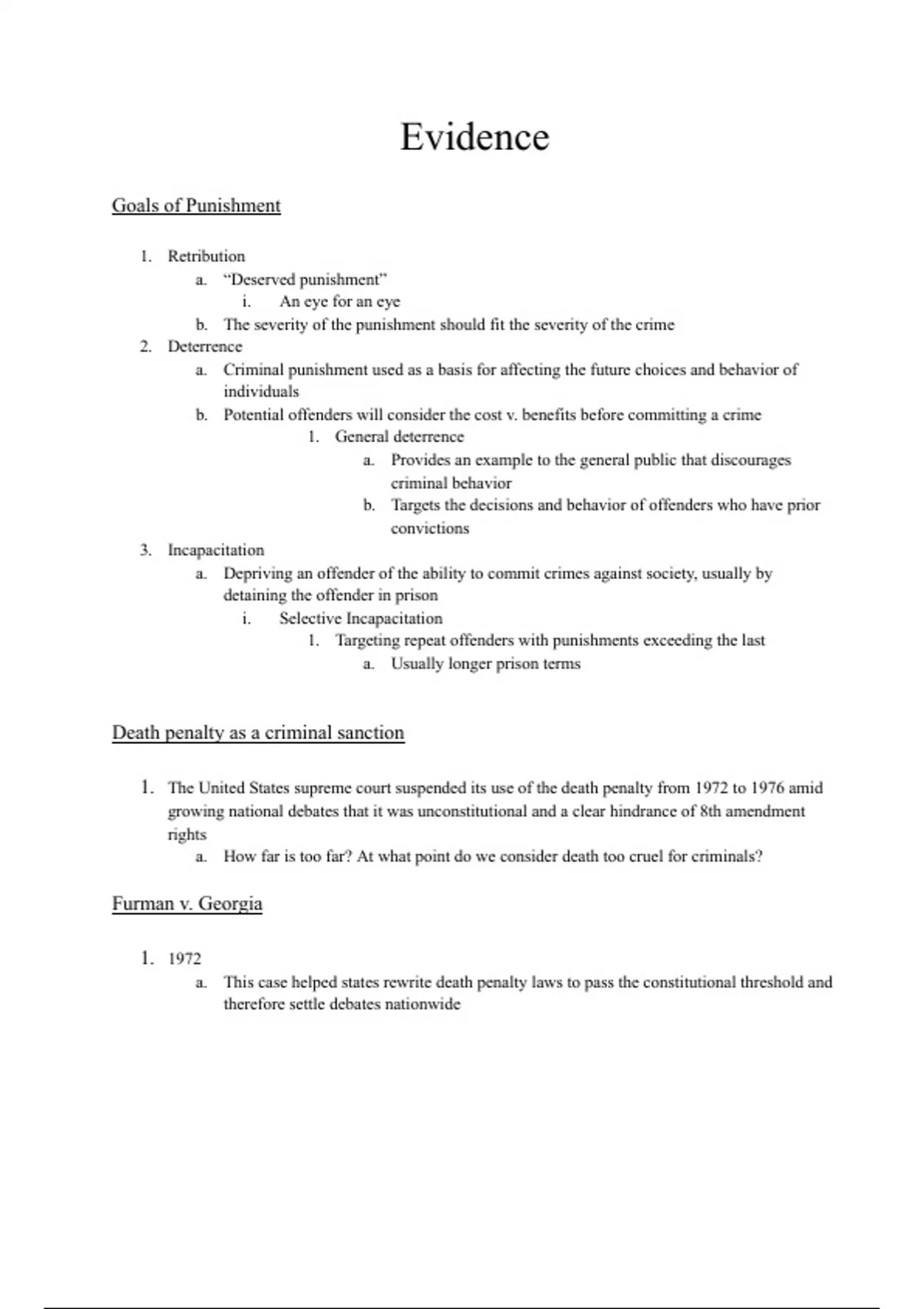 Evidence

Goals of Punishment

1. Retribution
a. “Deserved punishment”
i. An eye for an eye
b. The severity of the punishment should fit the severity of the crime
2. Deterrence
a. Criminal punishment used as a basis for affecting the future choices and behavior of individuals
b. Potential offenders will consider the cost v. benefits before committing a crime
1. General deterrence
a. Provides an example to the general public that discourages criminal behavior
b. Targets the decisions and behavior of offenders who have prior convictions
3. Incapacitation
a. Depriving an offender of the ability to commit crimes against society, usually by detaining the offender in prison
i. Selective Incapacitation
1. Targeting repeat offenders with punishments exceeding the last
a. Usually longer prison terms

Death penalty as a criminal sanction

1. The United States supreme court suspended its use of the death penalty from 1972 to 1976 amid growing national debates that it was unconstitutional and a clear hindrance of 8th amendment rights
a. How far is too far? At what point do we consider death too cruel for criminals?

Furman v. Georgia

1. 1972
a. This case helped states rewrite death penalty laws to pass the constitutional threshold and therefore settle debates nationwide